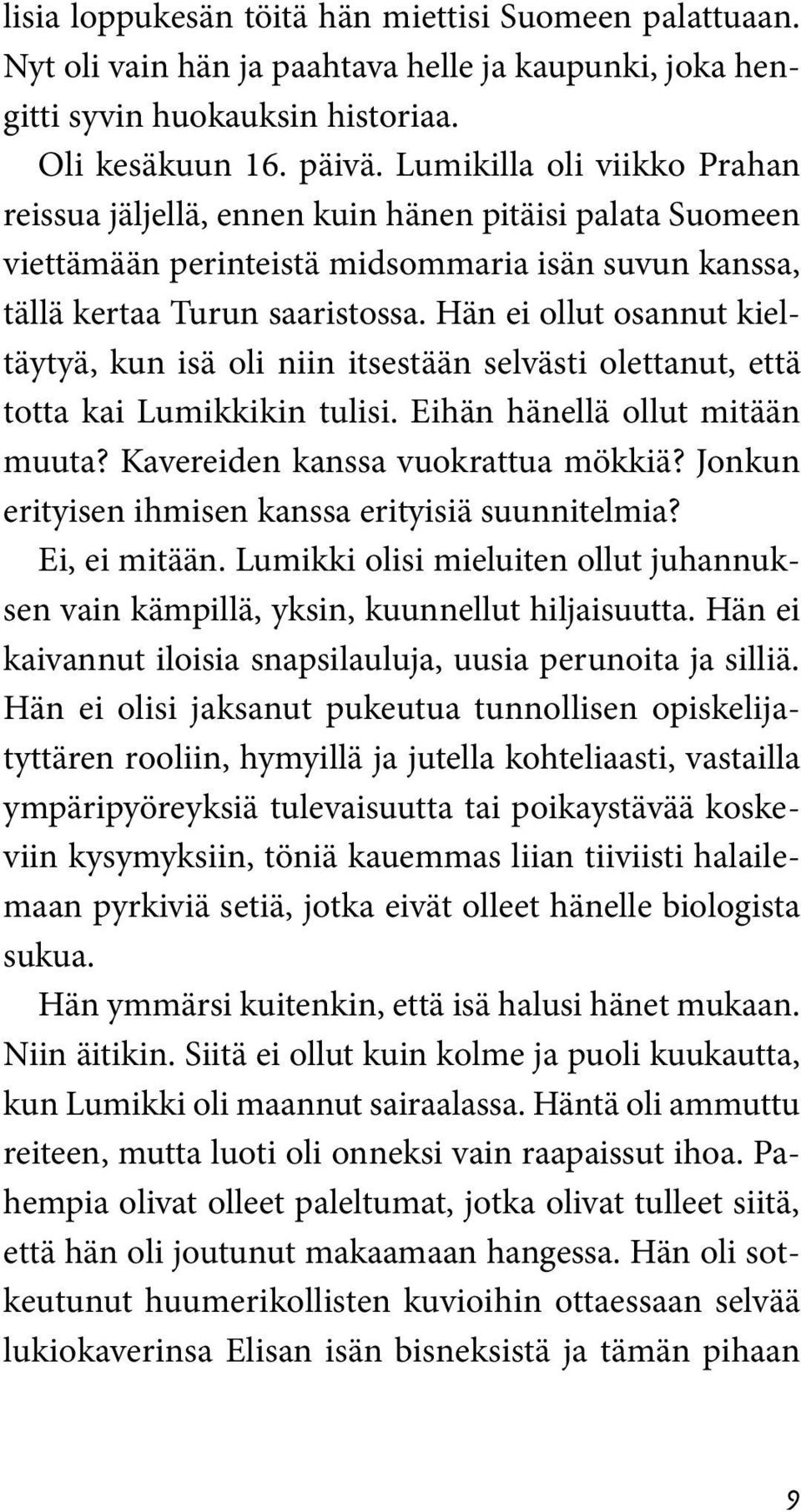 lisia loppukesän töitä hän miettisi Suomeen palattuaan. Nyt oli vain hän ja paahtava helle ja kaupunki, joka hengitti syvin huokauksin historiaa.

Oli kesäkuun 16. päivä. Lumikilla oli viikko Prahan reissua jäljellä, ennen kuin hänen pitäisi palata Suomeen viettämään perinteistä midsommaria isän suvun kanssa, tällä kertaa Turun saaristossa. Hän ei ollut osannut kieltäytyä, kun isä oli niin itsestään selvästi olettanut, että totta kai Lumikkikin tulisi. Eihän hänellä ollut mitään muuta? Kavereiden kanssa vuokrattua mökkiä? Jonkun erityisen ihmisen kanssa erityisiä suunnitelmia?

Ei, ei mitään. Lumikki olisi mieluiten ollut juhannuksen vain kämpillä, yksin, kuunnellut hiljaisuutta. Hän ei kaivannut iloisia snapsilauluja, uusia perunoita ja silliä. Hän ei olisi jaksanut pukeutua tunnollisen opiskelijatyttären rooliin, hymyillä ja jutella kohteliaasti, vastailla ympäripyöreyksiä tulevaisuutta tai poikaystävää koskeviin kysymyksiin, töniä kauemmas liian tiiviisti halailemaan pyrkiviä setiä, jotka eivät olleet hänelle biologista sukua.

Hän ymmärsi kuitenkin, että isä halusi hänet mukaan. Niin äitikin. Siitä ei ollut kuin kolme ja puoli kuukautta, kun Lumikki oli maannut sairaalassa. Häntä oli ammuttu reiteen, mutta luoti oli onneksi vain raapaissut ihoa. Pahempia olivat olleet paleltumat, jotka olivat tulleet siitä, että hän oli joutunut makaamaan hangessa. Hän oli sotkeutunut huumerikollisten kuvioihin ottaessaan selvää lukiokaverinsa Elisan isän bisneksistä ja tämän pihaan

9